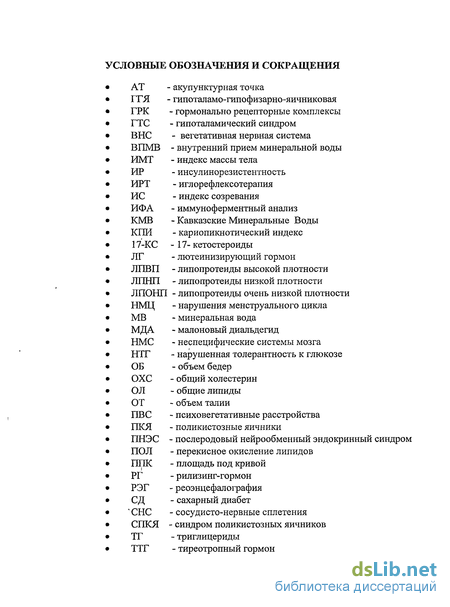 УСЛОВНЫЕ ОБОЗНАЧЕНИЯ И СОКРАЩЕНИЯ

• АТ - акупунктурная точка
• ГГЯ - гипоталамо-гипофизарно-яичниковая
• ГРК - гормонально рецепторные комплексы
• ГТС - гипоталамический синдром
• ВНС - вегетативная нервная система
• ВПМВ - внутренний прием минеральной воды
• ИМТ - индекс массы тела
• ИР - инсулинорезистентность
• ИРТ - иглорефлексотерапия
• ИС - индекс созревания
• ИФА - иммуноферментный анализ
• КМВ - Кавказские Минеральные Воды
• КПИ - кариопикнотический индекс
• 17-КС - 17- кетостероиды
• ЛГ - лютеинизирующий гормон
• ЛПВП - липопротеиды высокой плотности
• ЛПНП - липопротеиды низкой плотности
• ЛПОНП - липопротеиды очень низкой плотности
• НМЦ - нарушения менструального цикла
• МВ - минеральная вода
• МДА - малоновый диальдегид
• НМС - неспецифические системы мозга
• НТГ - нарушенная толерантность к глюкозе
• ОБ - объем бедер
• ОХС - общий холестерин
• ОЛ - общие липиды
• ОТ - объем талии
• ПВС - психовегетативные расстройства
• ПКЯ - поликистозные яичники
• ПНЭС - послеродовый нейрообменный эндокринный синдром
• ПОЛ - перекисное окисление липидов
• ППК - площадь под кривой
• РГ - рилизинг-гормон
• РЭГ - реоэнцефалография
• СД - сахарный диабет
• СНС - сосудисто-нервные сплетения
• СПКЯ - синдром поликистозных яичников
• ТГ - триглицериды
• ТТГ - тиреотропный гормон

dsLib.net
библиотека диссертаций